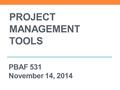 PROJECT MANAGEMENT TOOLS

PBAF 531
November 14, 2014